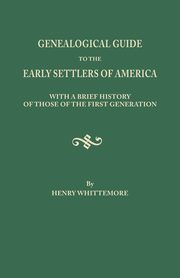 GENEALOGICAL GUIDE

TO THE

EARLY SETTLERS OF AMERICA

WITH A BRIEF HISTORY OF THOSE OF THE FIRST GENERATION

By

HENRY WHITTEMORE